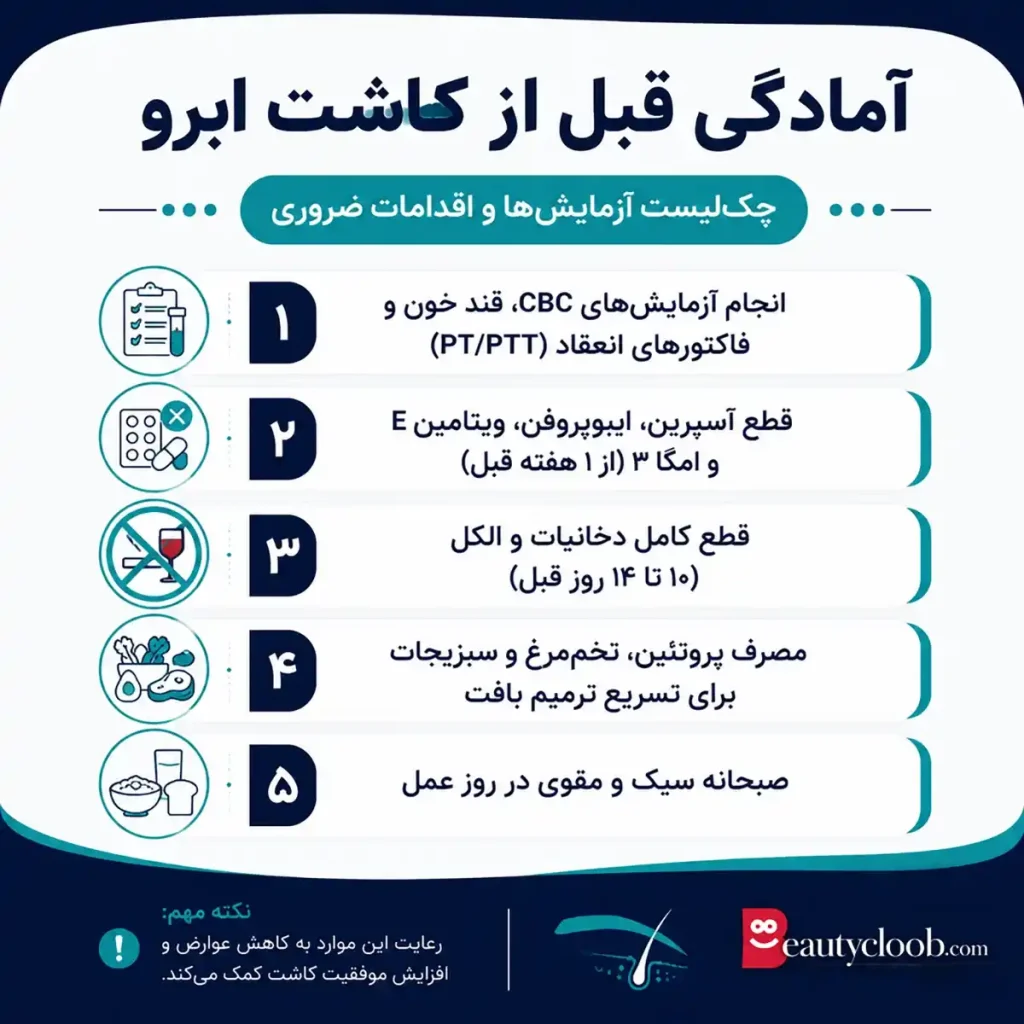 آمادگی قبل از کاشت ابرو

چک‌لیست آزمایش‌ها و اقدامات ضروری

۱
انجام آزمایش‌های CBC، قند خون و فاکتورهای انعقاد (PT/PTT)

۲
قطع آسپرین، ایبوپروفن، ویتامین E و امگا ۳ (از ۱ هفته قبل)

۳
قطع کامل دخانیات و الکل (۱۰ تا ۱۴ روز قبل)

۴
مصرف پروتئین، تخم‌مرغ و سبزیجات برای تسریع ترمیم بافت

۵
صبحانه سبک و مقوی در روز عمل

نکته مهم:
رعایت این موارد به کاهش عوارض و افزایش موفقیت کاشت کمک می‌کند.

Beautycloob.com